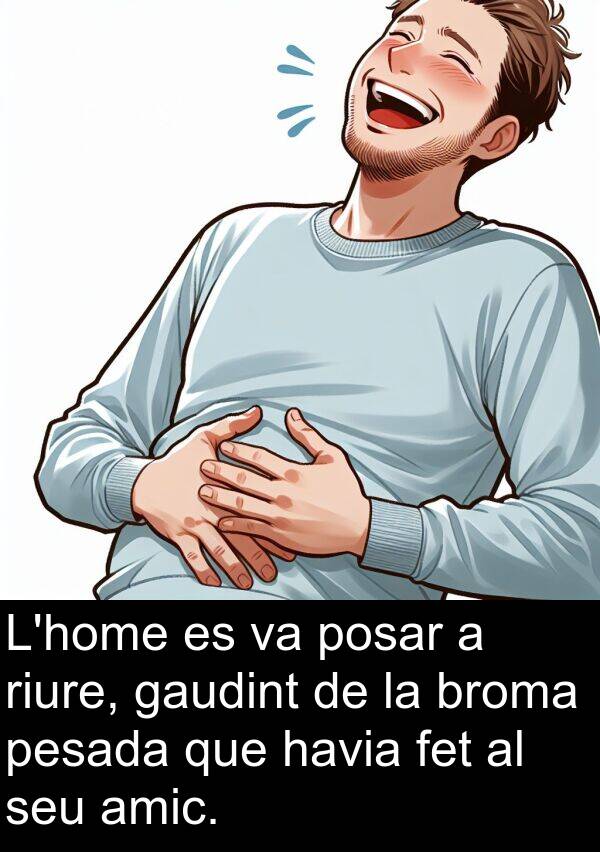 L'home es va posar a riure, gaudint de la broma pesada que havia fet al seu amic.